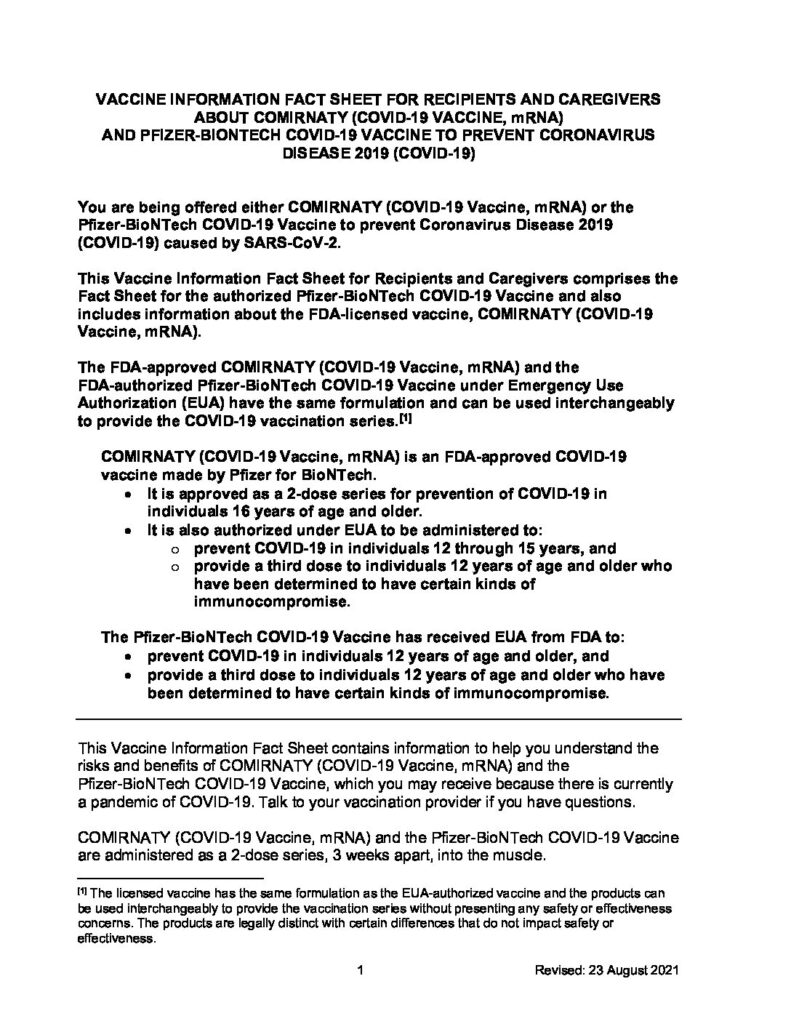 VACCINE INFORMATION FACT SHEET FOR RECIPIENTS AND CAREGIVERS ABOUT COMIRNATY (COVID-19 VACCINE, mRNA) AND PFIZER-BIONTECH COVID-19 VACCINE TO PREVENT CORONAVIRUS DISEASE 2019 (COVID-19)

You are being offered either COMIRNATY (COVID-19 Vaccine, mRNA) or the Pfizer-BioNTech COVID-19 Vaccine to prevent Coronavirus Disease 2019 (COVID-19) caused by SARS-CoV-2.

This Vaccine Information Fact Sheet for Recipients and Caregivers comprises the Fact Sheet for the authorized Pfizer-BioNTech COVID-19 Vaccine and also includes information about the FDA-licensed vaccine, COMIRNATY (COVID-19 Vaccine, mRNA).

The FDA-approved COMIRNATY (COVID-19 Vaccine, mRNA) and the FDA-authorized Pfizer-BioNTech COVID-19 Vaccine under Emergency Use Authorization (EUA) have the same formulation and can be used interchangeably to provide the COVID-19 vaccination series.$^{[1]}$

COMIRNATY (COVID-19 Vaccine, mRNA) is an FDA-approved COVID-19 vaccine made by Pfizer for BioNTech.
• It is approved as a 2-dose series for prevention of COVID-19 in individuals 16 years of age and older.
• It is also authorized under EUA to be administered to:
o prevent COVID-19 in individuals 12 through 15 years, and
o provide a third dose to individuals 12 years of age and older who have been determined to have certain kinds of immunocompromise.

The Pfizer-BioNTech COVID-19 Vaccine has received EUA from FDA to:
• prevent COVID-19 in individuals 12 years of age and older, and
• provide a third dose to individuals 12 years of age and older who have been determined to have certain kinds of immunocompromise.

This Vaccine Information Fact Sheet contains information to help you understand the risks and benefits of COMIRNATY (COVID-19 Vaccine, mRNA) and the Pfizer-BioNTech COVID-19 Vaccine, which you may receive because there is currently a pandemic of COVID-19. Talk to your vaccination provider if you have questions.

COMIRNATY (COVID-19 Vaccine, mRNA) and the Pfizer-BioNTech COVID-19 Vaccine are administered as a 2-dose series, 3 weeks apart, into the muscle.

$^{[1]}$ The licensed vaccine has the same formulation as the EUA-authorized vaccine and the products can be used interchangeably to provide the vaccination series without presenting any safety or effectiveness concerns. The products are legally distinct with certain differences that do not impact safety or effectiveness.

1 Revised: 23 August 2021